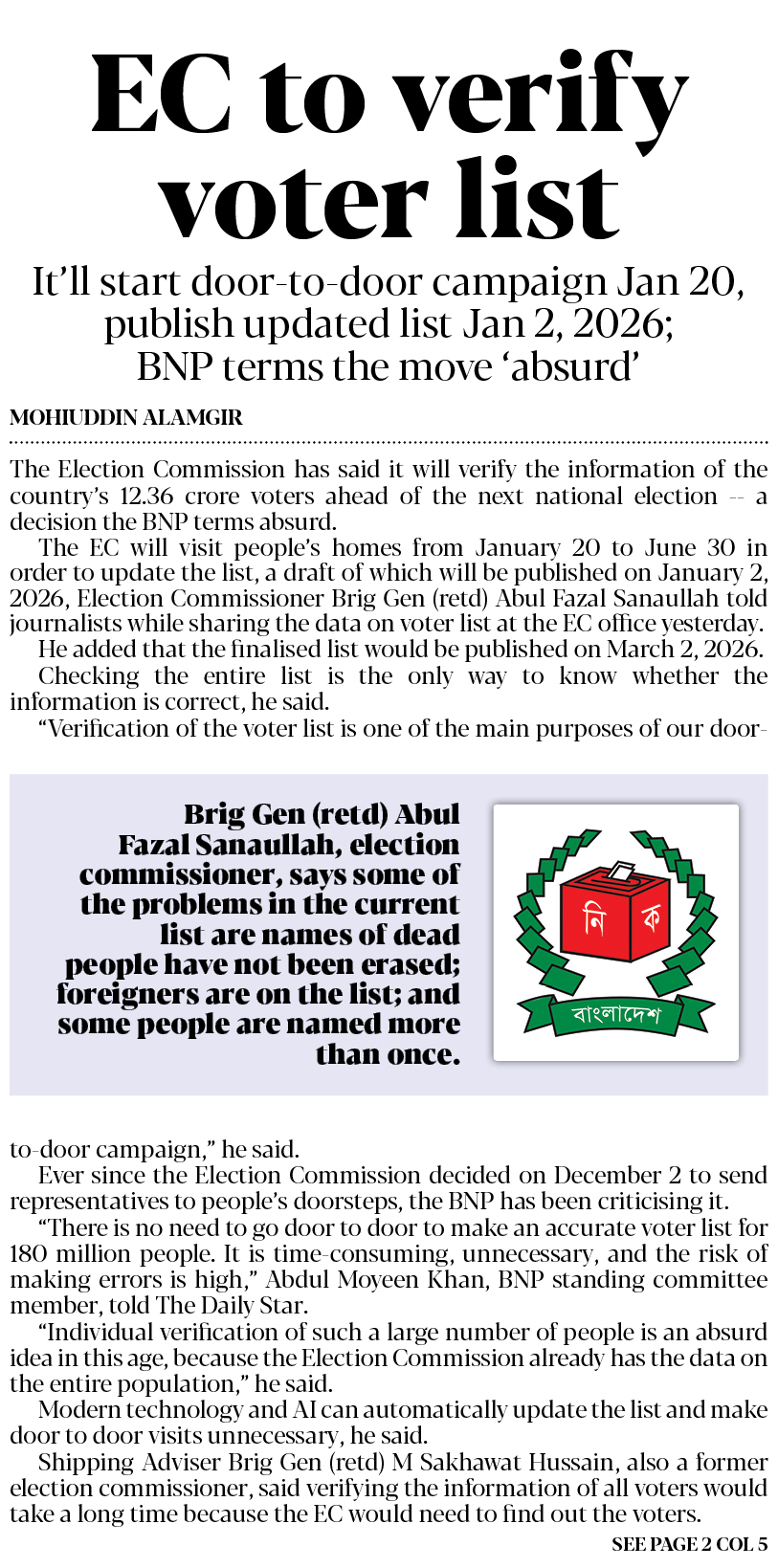 EC to verify voter list

It'll start door-to-door campaign Jan 20, publish updated list Jan 2, 2026; BNP terms the move 'absurd'

MOHIUDDIN ALAMGIR

The Election Commission has said it will verify the information of the country's 12.36 crore voters ahead of the next national election -- a decision the BNP terms absurd.

The EC will visit people's homes from January 20 to June 30 in order to update the list, a draft of which will be published on January 2, 2026, Election Commissioner Brig Gen (retd) Abul Fazal Sanaullah told journalists while sharing the data on voter list at the EC office yesterday.

He added that the finalised list would be published on March 2, 2026.

Checking the entire list is the only way to know whether the information is correct, he said.

"Verification of the voter list is one of the main purposes of our door-

Brig Gen (retd) Abul Fazal Sanaullah, election commissioner, says some of the problems in the current list are names of dead people have not been erased; foreigners are on the list; and some people are named more than once.

নি ক

বাংলাদেশ

to-door campaign," he said.

Ever since the Election Commission decided on December 2 to send representatives to people's doorsteps, the BNP has been criticising it.

"There is no need to go door to door to make an accurate voter list for 180 million people. It is time-consuming, unnecessary, and the risk of making errors is high," Abdul Moyeen Khan, BNP standing committee member, told The Daily Star.

"Individual verification of such a large number of people is an absurd idea in this age, because the Election Commission already has the data on the entire population," he said.

Modern technology and AI can automatically update the list and make door to door visits unnecessary, he said.

Shipping Adviser Brig Gen (retd) M Sakhawat Hussain, also a former election commissioner, said verifying the information of all voters would take a long time because the EC would need to find out the voters.

SEE PAGE 2 COL 5